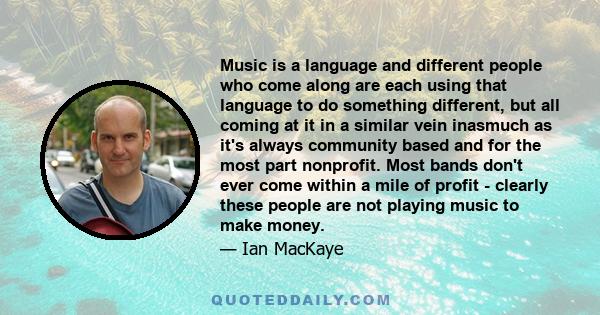 Music is a language and different people who come along are each using that language to do something different, but all coming at it in a similar vein inasmuch as it's always community based and for the most part nonprofit. Most bands don't ever come within a mile of profit - clearly these people are not playing music to make money.
— Ian MacKaye

QUOTEDDAILY.COM